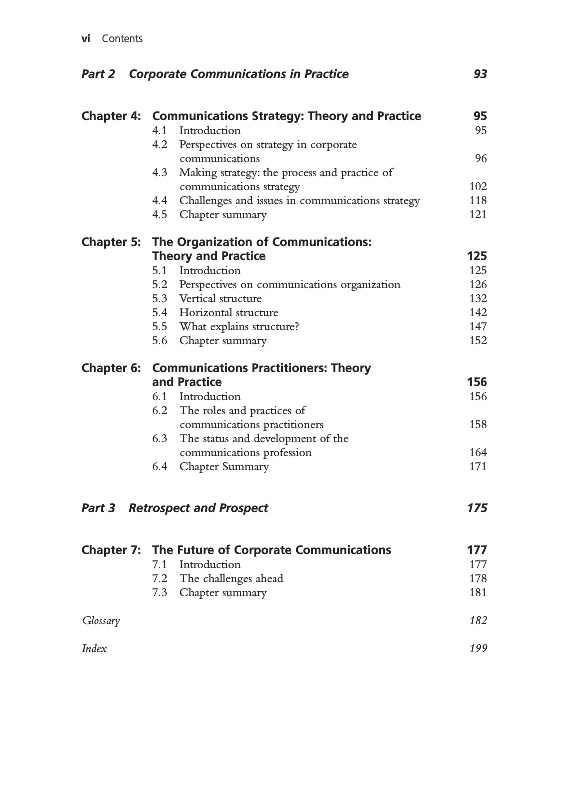 vi Contents

Part 2 Corporate Communications in Practice 93

Chapter 4: Communications Strategy: Theory and Practice 95
4.1 Introduction 95
4.2 Perspectives on strategy in corporate communications 96
4.3 Making strategy: the process and practice of communications strategy 102
4.4 Challenges and issues in communications strategy 118
4.5 Chapter summary 121

Chapter 5: The Organization of Communications: Theory and Practice 125
5.1 Introduction 125
5.2 Perspectives on communications organization 126
5.3 Vertical structure 132
5.4 Horizontal structure 142
5.5 What explains structure? 147
5.6 Chapter summary 152

Chapter 6: Communications Practitioners: Theory and Practice 156
6.1 Introduction 156
6.2 The roles and practices of communications practitioners 158
6.3 The status and development of the communications profession 164
6.4 Chapter Summary 171

Part 3 Retrospect and Prospect 175

Chapter 7: The Future of Corporate Communications 177
7.1 Introduction 177
7.2 The challenges ahead 178
7.3 Chapter summary 181

Glossary 182

Index 199